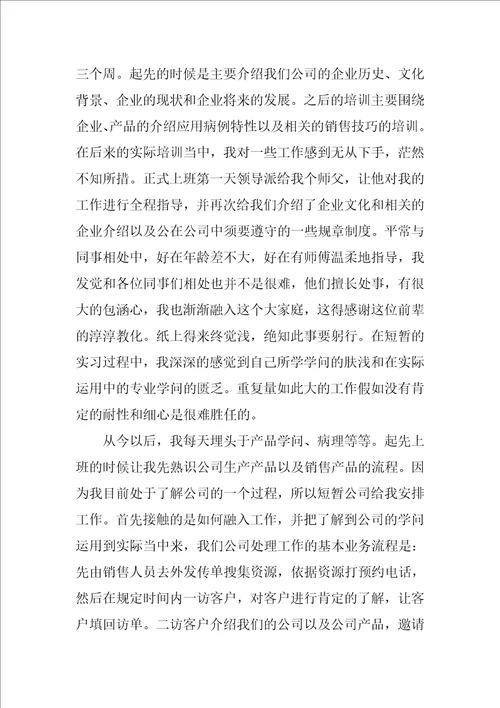 三个周。起先的时候是主要介绍我们公司的企业历史、文化背景、企业的现状和企业将来的发展。之后的培训主要围绕企业、产品的介绍应用病例特性以及相关的销售技巧的培训。在后来的实际培训当中，我对一些工作感到无从下手，茫然不知所措。正式上班第一天领导派给我个师父，让他对我的工作进行全程指导，并再次给我们介绍了企业文化和相关的企业介绍以及公在公司中须要遵守的一些规章制度。平常与同事相处中，好在年龄差不大，好在有师傅温柔地指导，我发觉和各位同事们相处也并不是很难，他们擅长处事，有很大的包涵心，我也渐渐融入这个大家庭，这得感谢这位前辈的淳淳教化。纸上得来终觉浅，绝知此事要躬行。在短暂的实习过程中，我深深的感觉到自己所学学问的肤浅和在实际运用中的专业学问的匮乏。重复量如此大的工作假如没有肯定的耐性和细心是很难胜任的。

从今以后，我每天埋头于产品学问、病理等等。起先上班的时候让我先熟识公司生产产品以及销售产品的流程。因为我目前处于了解公司的一个过程，所以短暂公司给我安排工作。首先接触的是如何融入工作，并把了解到公司的学问运用到实际当中来，我们公司处理工作的基本业务流程是：先由销售人员去外发传单搜集资源，依据资源打预约电话，然后在规定时间内一访客户，对客户进行肯定的了解，让客户填回访单。二访客户介绍我们的公司以及公司产品，邀请